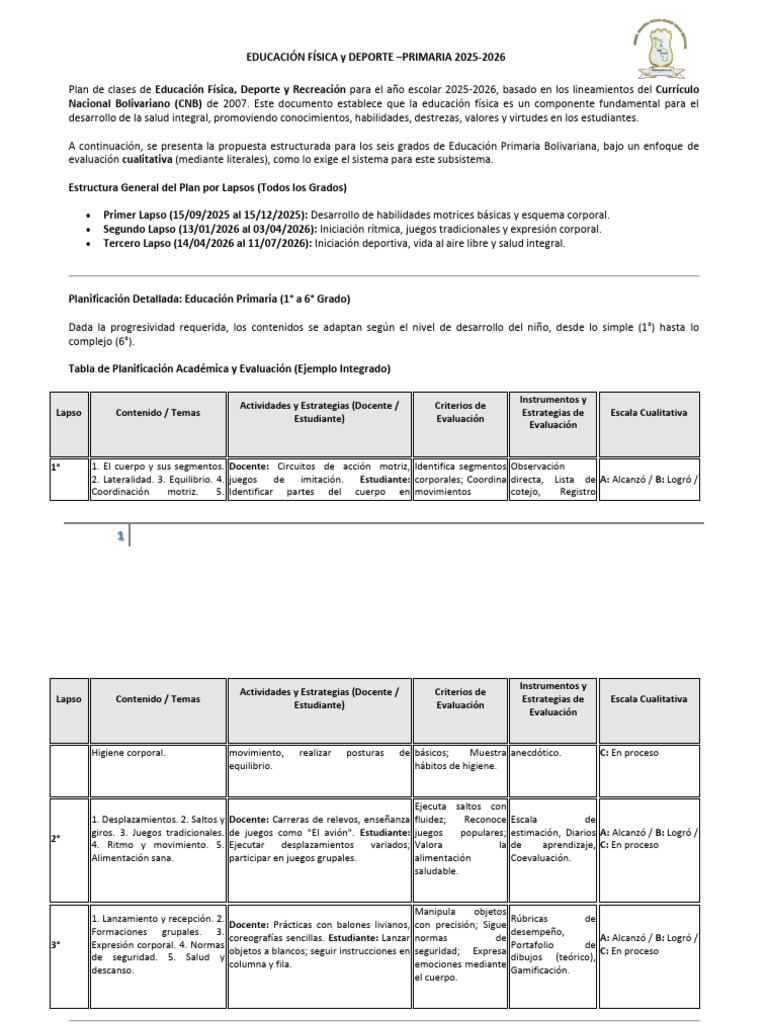 EDUCACIÓN FÍSICA y DEPORTE –PRIMARIA 2025-2026

Plan de clases de Educación Física, Deporte y Recreación para el año escolar 2025-2026, basado en los lineamientos del Currículo Nacional Bolivariano (CNB) de 2007. Este documento establece que la educación física es un componente fundamental para el desarrollo de la salud integral, promoviendo conocimientos, habilidades, destrezas, valores y virtudes en los estudiantes.

A continuación, se presenta la propuesta estructurada para los seis grados de Educación Primaria Bolivariana, bajo un enfoque de evaluación cualitativa (mediante literales), como lo exige el sistema para este subsistema.

Estructura General del Plan por Lapsos (Todos los Grados)

• Primer Lapso (15/09/2025 al 15/12/2025): Desarrollo de habilidades motrices básicas y esquema corporal.
• Segundo Lapso (13/01/2026 al 03/04/2026): Iniciación rítmica, juegos tradicionales y expresión corporal.
• Tercero Lapso (14/04/2026 al 11/07/2026): Iniciación deportiva, vida al aire libre y salud integral.

Planificación Detallada: Educación Primaria (1° a 6° Grado)

Dada la progresividad requerida, los contenidos se adaptan según el nivel de desarrollo del niño, desde lo simple (1°) hasta lo complejo (6°).

Tabla de Planificación Académica y Evaluación (Ejemplo Integrado)

| Lapso | Contenido / Temas | Actividades y Estrategias (Docente / Estudiante) | Criterios de Evaluación | Instrumentos y Estrategias de Evaluación | Escala Cualitativa |
|---|---|---|---|---|---|
| 1° | 1. El cuerpo y sus segmentos. 2. Lateralidad. 3. Equilibrio. 4. Coordinación motriz. 5. | Docente: Circuitos de acción motriz, juegos de imitación. Estudiante: Identificar partes del cuerpo en | Identifica segmentos corporales; Coordina movimientos | Observación directa, Lista de cotejo, Registro | A: Alcanzó / B: Logró / |

1

| Lapso | Contenido / Temas | Actividades y Estrategias (Docente / Estudiante) | Criterios de Evaluación | Instrumentos y Estrategias de Evaluación | Escala Cualitativa |
|---|---|---|---|---|---|
| | Higiene corporal. | movimiento, realizar posturas de equilibrio. | básicos; Muestra hábitos de higiene. | anecdótico. | C: En proceso |
| 2° | 1. Desplazamientos. 2. Saltos y giros. 3. Juegos tradicionales. 4. Ritmo y movimiento. 5. Alimentación sana. | Docente: Carreras de relevos, enseñanza de juegos como "El avión". Estudiante: Ejecutar desplazamientos variados; participar en juegos grupales. | Ejecuta saltos con fluidez; Reconoce juegos populares; Valora la alimentación saludable. | Escala de estimación, Diarios de aprendizaje, Coevaluación. | A: Alcanzó / B: Logró / C: En proceso |
| 3° | 1. Lanzamiento y recepción. 2. Formaciones grupales. 3. Expresión corporal. 4. Normas de seguridad. 5. Salud y descanso. | Docente: Prácticas con balones livianos, coreografías sencillas. Estudiante: Lanzar objetos a blancos; seguir instrucciones en columna y fila. | Manipula objetos con precisión; Sigue normas de seguridad; Expresa emociones mediante el cuerpo. | Rúbricas de desempeño, Portafolio de dibujos (teórico), Gamificación. | A: Alcanzó / B: Logró / C: En proceso |